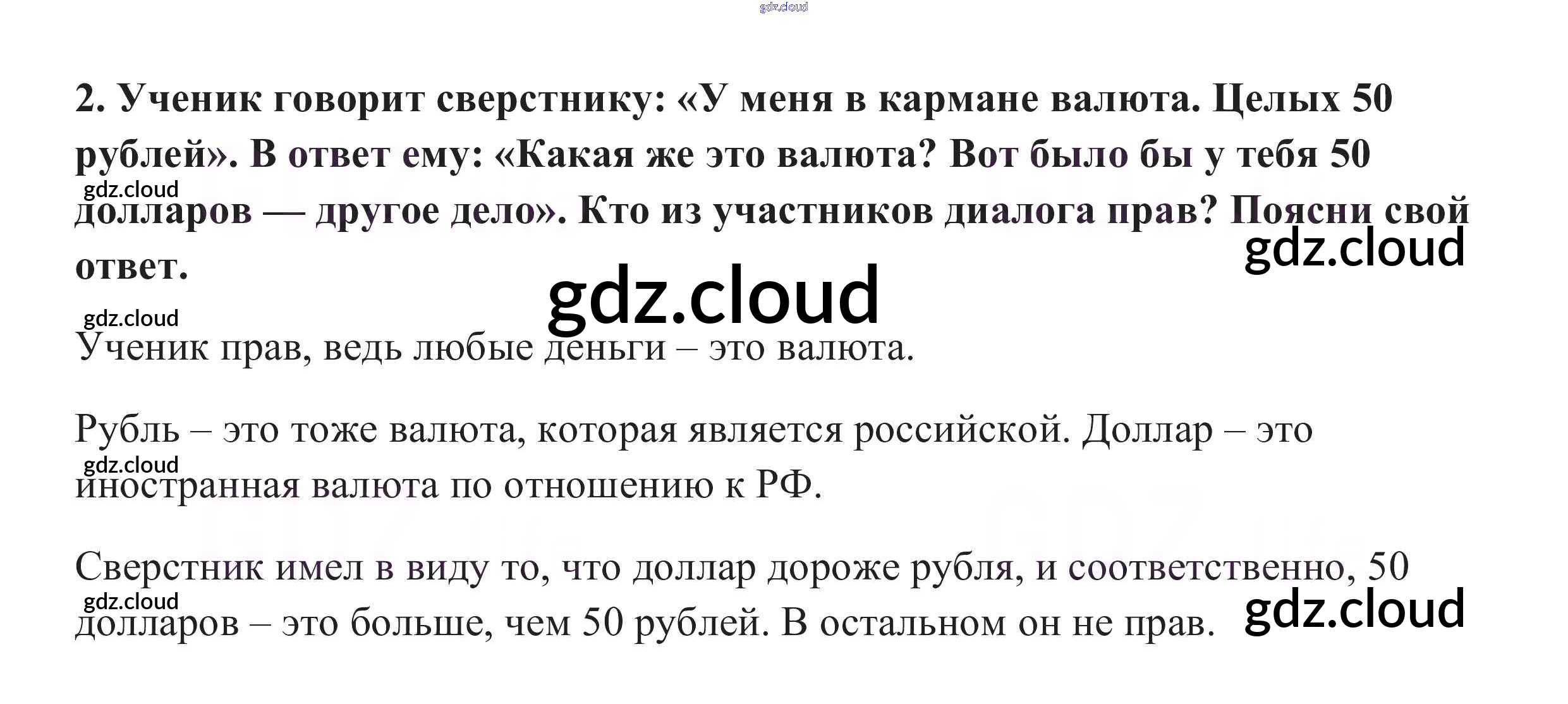 2. Ученик говорит сверстнику: «У меня в кармане валюта. Целых 50 рублей». В ответ ему: «Какая же это валюта? Вот было бы у тебя 50 долларов — другое дело». Кто из участников диалога прав? Поясни свой ответ.

Ученик прав, ведь любые деньги – это валюта.

Рубль – это тоже валюта, которая является российской. Доллар – это иностранная валюта по отношению к РФ.

Сверстник имел в виду то, что доллар дороже рубля, и соответственно, 50 долларов – это больше, чем 50 рублей. В остальном он не прав.

gdz.cloud